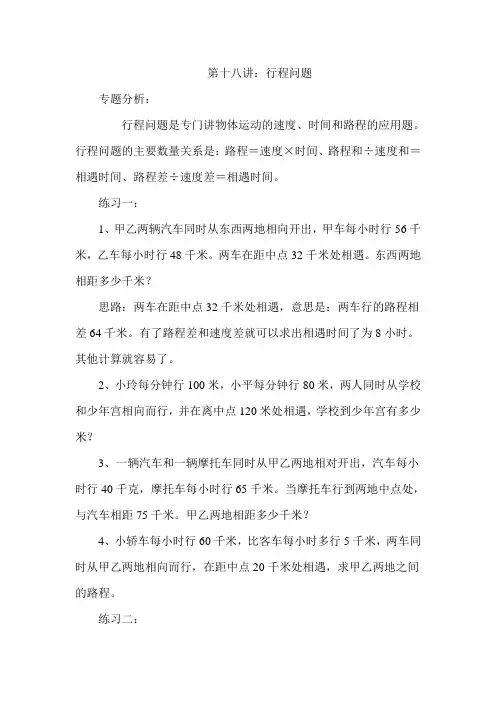 第十八讲：行程问题

专题分析：

行程问题是专门讲物体运动的速度、时间和路程的应用题。行程问题的主要数量关系是：路程＝速度×时间、路程和÷速度和＝相遇时间、路程差÷速度差＝相遇时间。

练习一：

1、甲乙两辆汽车同时从东西两地相向开出，甲车每小时行 56 千米，乙车每小时行 48 千米。两车在距中点 32 千米处相遇。东西两地相距多少千米？

思路：两车在距中点 32 千米处相遇，意思是：两车行的路程相差 64 千米。有了路程差和速度差就可以求出相遇时间了为 8 小时。其他计算就容易了。

2、小玲每分钟行 100 米，小平每分钟行 80 米，两人同时从学校和少年宫相向而行，并在离中点 120 米处相遇，学校到少年宫有多少米？

3、一辆汽车和一辆摩托车同时从甲乙两地相对开出，汽车每小时行 40 千克，摩托车每小时行 65 千米。当摩托车行到两地中点处，与汽车相距 75 千米。甲乙两地相距多少千米？

4、小轿车每小时行 60 千米，比客车每小时多行 5 千米，两车同时从甲乙两地相向而行，在距中点 20 千米处相遇，求甲乙两地之间的路程。

练习二：